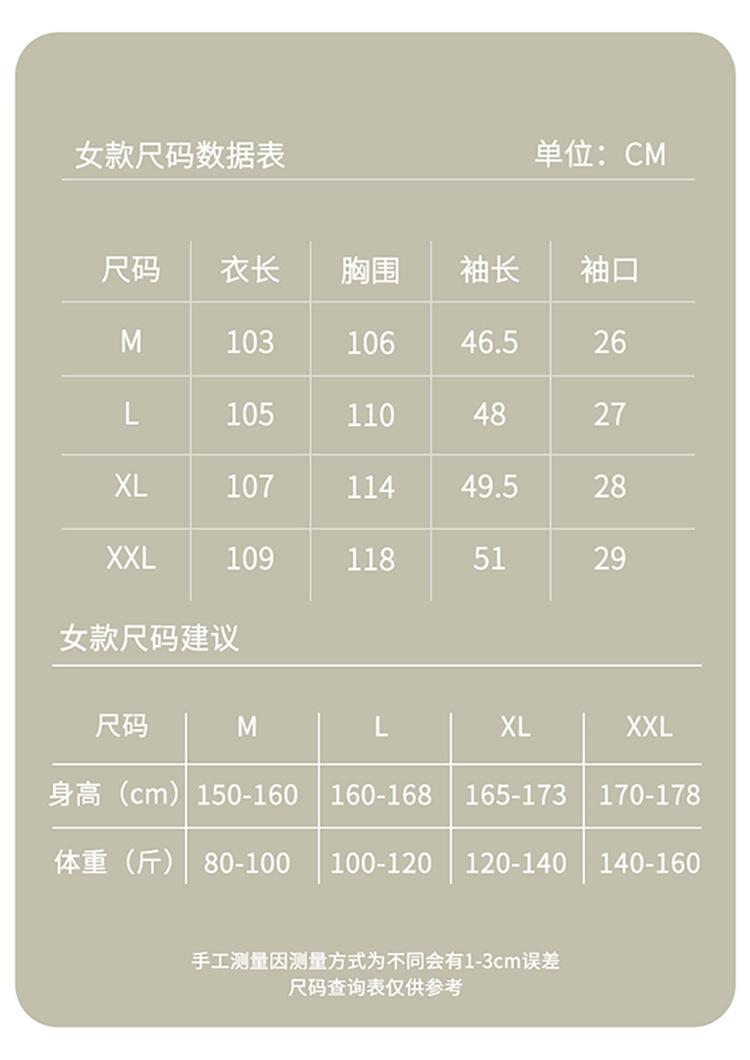 女款尺码数据表 单位：CM

| 尺码 | 衣长 | 胸围 | 袖长 | 袖口 |
|---|---|---|---|---|
| M | 103 | 106 | 46.5 | 26 |
| L | 105 | 110 | 48 | 27 |
| XL | 107 | 114 | 49.5 | 28 |
| XXL | 109 | 118 | 51 | 29 |

女款尺码建议

| 尺码 | M | L | XL | XXL |
|---|---|---|---|---|
| 身高（cm） | 150-160 | 160-168 | 165-173 | 170-178 |
| 体重（斤） | 80-100 | 100-120 | 120-140 | 140-160 |

手工测量因测量方式为不同会有1-3cm误差
尺码查询表仅供参考